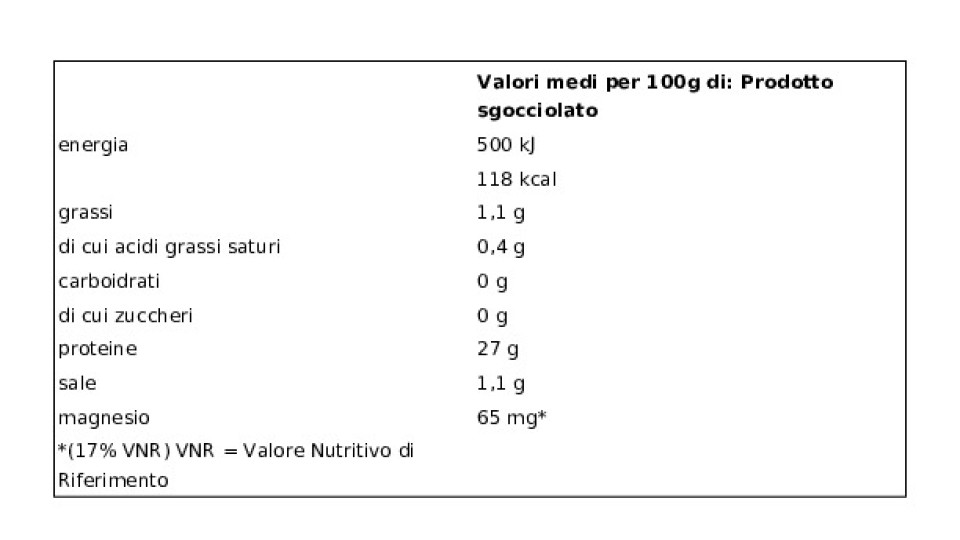 | | Valori medi per 100g di: Prodotto sgocciolato |
|---|---|
| energia | 500 kJ |
| | 118 kcal |
| grassi | 1,1 g |
| di cui acidi grassi saturi | 0,4 g |
| carboidrati | 0 g |
| di cui zuccheri | 0 g |
| proteine | 27 g |
| sale | 1,1 g |
| magnesio | 65 mg* |
| *(17% VNR) VNR = Valore Nutritivo di Riferimento | |